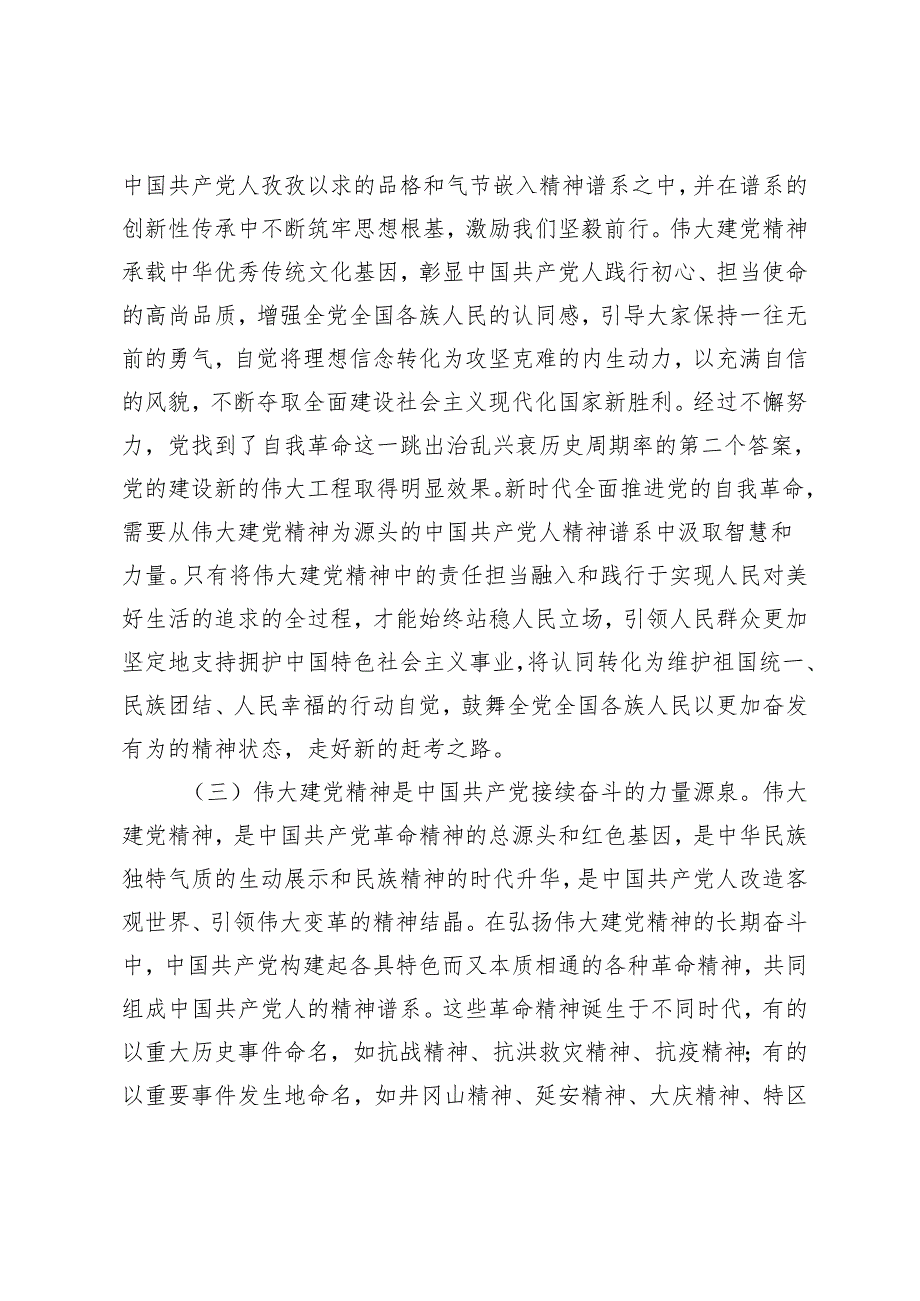 中国共产党人孜孜以求的品格和气节嵌入精神谱系之中，并在谱系的创新性传承中不断筑牢思想根基，激励我们坚毅前行。伟大建党精神承载中华优秀传统文化基因，彰显中国共产党人践行初心、担当使命的高尚品质，增强全党全国各族人民的认同感，引导大家保持一往无前的勇气，自觉将理想信念转化为攻坚克难的内生动力，以充满自信的风貌，不断夺取全面建设社会主义现代化国家新胜利。经过不懈努力，党找到了自我革命这一跳出治乱兴衰历史周期率的第二个答案，党的建设新的伟大工程取得明显效果。新时代全面推进党的自我革命，需要从伟大建党精神为源头的中国共产党人精神谱系中汲取智慧和力量。只有将伟大建党精神中的责任担当融入和践行于实现人民对美好生活的追求的全过程，才能始终站稳人民立场，引领人民群众更加坚定地支持拥护中国特色社会主义事业，将认同转化为维护祖国统一、民族团结、人民幸福的行动自觉，鼓舞全党全国各族人民以更加奋发有为的精神状态，走好新的赶考之路。

（三）伟大建党精神是中国共产党接续奋斗的力量源泉。伟大建党精神，是中国共产党革命精神的总源头和红色基因，是中华民族独特气质的生动展示和民族精神的时代升华，是中国共产党人改造客观世界、引领伟大变革的精神结晶。在弘扬伟大建党精神的长期奋斗中，中国共产党构建起各具特色而又本质相通的各种革命精神，共同组成中国共产党人的精神谱系。这些革命精神诞生于不同时代，有的以重大历史事件命名，如抗战精神、抗洪救灾精神、抗疫精神；有的以重要事件发生地命名，如井冈山精神、延安精神、大庆精神、特区